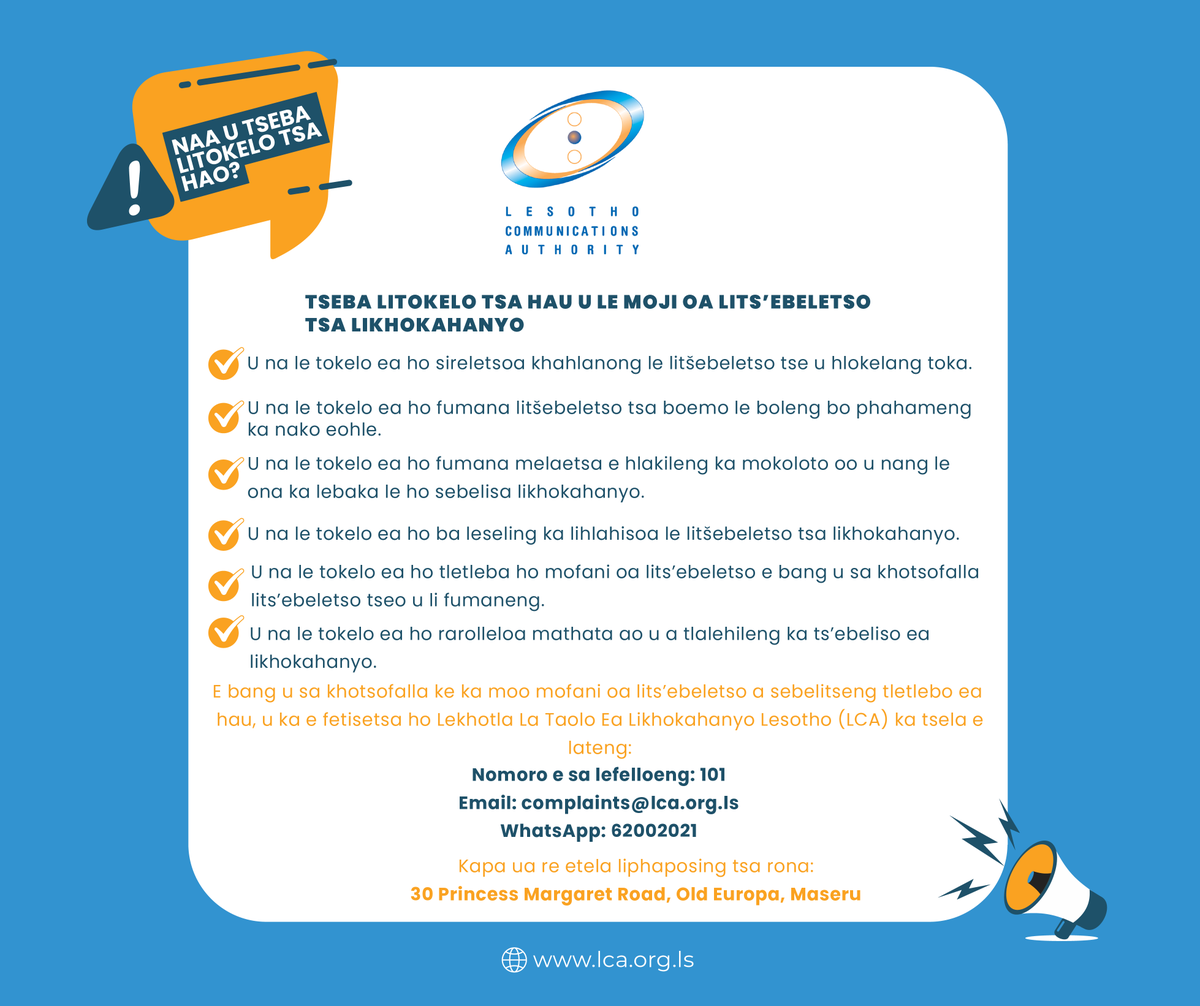 NAA U TSEBA LITOKELO TSA HAO?

LESOTHO COMMUNICATIONS AUTHORITY

TSEBA LITOKELO TSA HAU U LE MOJI OA LITS'EBELETSO TSA LIKHOKAHANYO

U na le tokelo ea ho sireletsoa khahlanong le litšebeletso tse u hlokelang toka.

U na le tokelo ea ho fumana litšebeletso tsa boemo le boleng bo phahameng ka nako eohle.

U na le tokelo ea ho fumana melaetsa e hlakileng ka mokoloto oo u nang le ona ka lebaka le ho sebelisa likhokahanyo.

U na le tokelo ea ho ba leseling ka lihlahisoa le litšebeletso tsa likhokahanyo.

U na le tokelo ea ho tletleba ho mofani oa lits'ebeletso e bang u sa khotsofalla lits'ebeletso tseo u li fumaneng.

U na le tokelo ea ho rarolleloa mathata ao u a tlalehileng ka ts'ebeliso ea likhokahanyo.

E bang u sa khotsofalla ke ka moo mofani oa lits'ebeletso a sebelitseng tletlebo ea hau, u ka e fetisetsa ho Lekhotla La Taolo Ea Likhokahanyo Lesotho (LCA) ka tsela e lateng:

Nomoro e sa lefelloeng: 101
Email: complaints@lca.org.ls
WhatsApp: 62002021

Kapa ua re etela liphaposing tsa rona:
30 Princess Margaret Road, Old Europa, Maseru

www.lca.org.ls